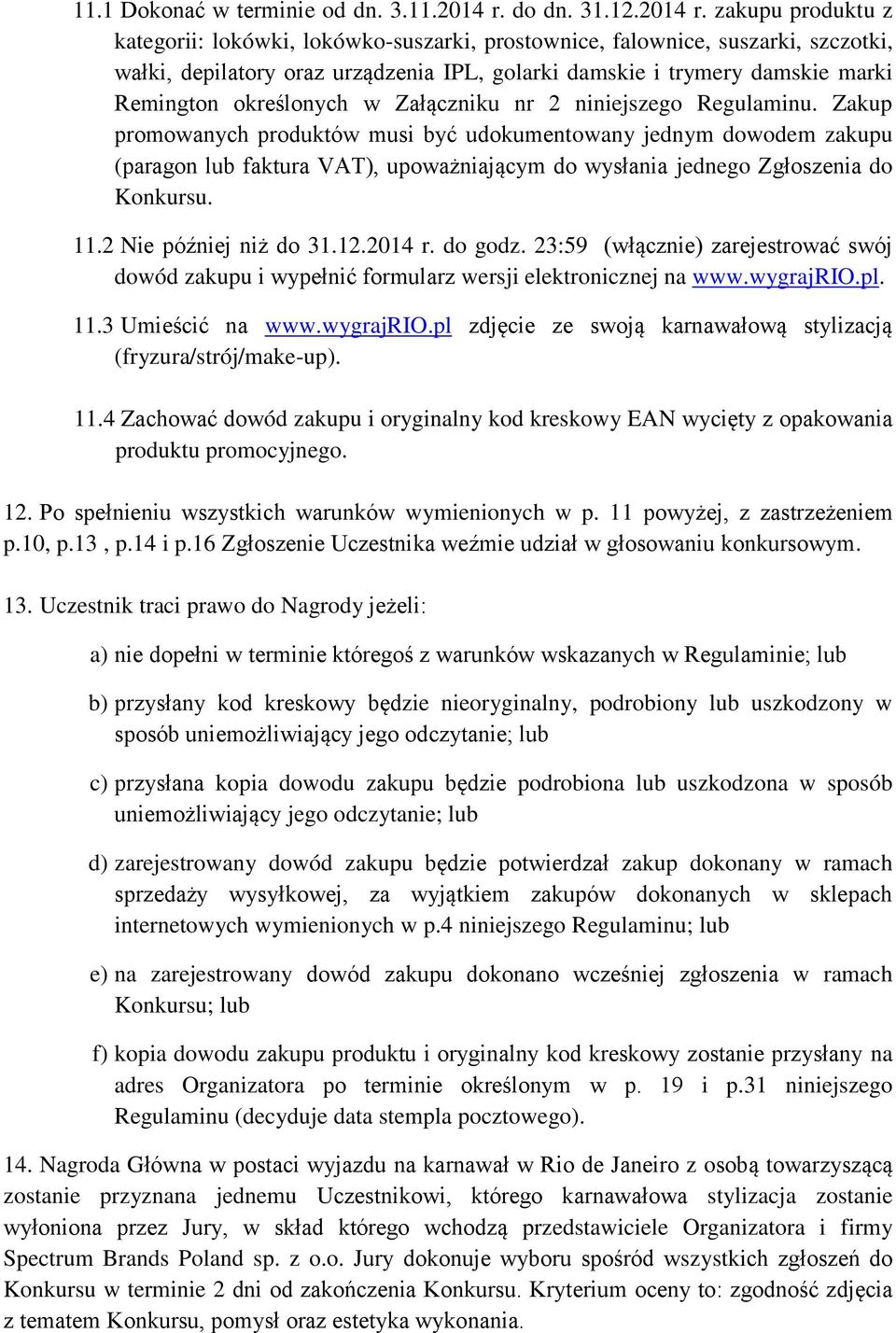 11.1 Dokonać w terminie od dn. 3.11.2014 r. do dn. 31.12.2014 r. zakupu produktu z kategorii: lokówki, lokówko-suszarki, prostownice, falownice, suszarki, szczotki, wałki, depilatory oraz urządzenia IPL, golarki damskie i trymery damskie marki Remington określonych w Załączniku nr 2 niniejszego Regulaminu. Zakup promowanych produktów musi być udokumentowany jednym dowodem zakupu (paragon lub faktura VAT), upoważniającym do wysłania jednego Zgłoszenia do Konkursu.

11.2 Nie później niż do 31.12.2014 r. do godz. 23:59 (włącznie) zarejestrować swój dowód zakupu i wypełnić formularz wersji elektronicznej na www.wygrajRIO.pl.

11.3 Umieścić na www.wygrajRIO.pl zdjęcie ze swoją karnawałową stylizacją (fryzura/strój/make-up).

11.4 Zachować dowód zakupu i oryginalny kod kreskowy EAN wycięty z opakowania produktu promocyjnego.

12. Po spełnieniu wszystkich warunków wymienionych w p. 11 powyżej, z zastrzeżeniem p.10, p.13 , p.14 i p.16 Zgłoszenie Uczestnika weźmie udział w głosowaniu konkursowym.

13. Uczestnik traci prawo do Nagrody jeżeli:

a) nie dopełni w terminie któregoś z warunków wskazanych w Regulaminie; lub

b) przysłany kod kreskowy będzie nieoryginalny, podrobiony lub uszkodzony w sposób uniemożliwiający jego odczytanie; lub

c) przysłana kopia dowodu zakupu będzie podrobiona lub uszkodzona w sposób uniemożliwiający jego odczytanie; lub

d) zarejestrowany dowód zakupu będzie potwierdzał zakup dokonany w ramach sprzedaży wysyłkowej, za wyjątkiem zakupów dokonanych w sklepach internetowych wymienionych w p.4 niniejszego Regulaminu; lub

e) na zarejestrowany dowód zakupu dokonano wcześniej zgłoszenia w ramach Konkursu; lub

f) kopia dowodu zakupu produktu i oryginalny kod kreskowy zostanie przysłany na adres Organizatora po terminie określonym w p. 19 i p.31 niniejszego Regulaminu (decyduje data stempla pocztowego).

14. Nagroda Główna w postaci wyjazdu na karnawał w Rio de Janeiro z osobą towarzyszącą zostanie przyznana jednemu Uczestnikowi, którego karnawałowa stylizacja zostanie wyłoniona przez Jury, w skład którego wchodzą przedstawiciele Organizatora i firmy Spectrum Brands Poland sp. z o.o. Jury dokonuje wyboru spośród wszystkich zgłoszeń do Konkursu w terminie 2 dni od zakończenia Konkursu. Kryterium oceny to: zgodność zdjęcia z tematem Konkursu, pomysł oraz estetyka wykonania.